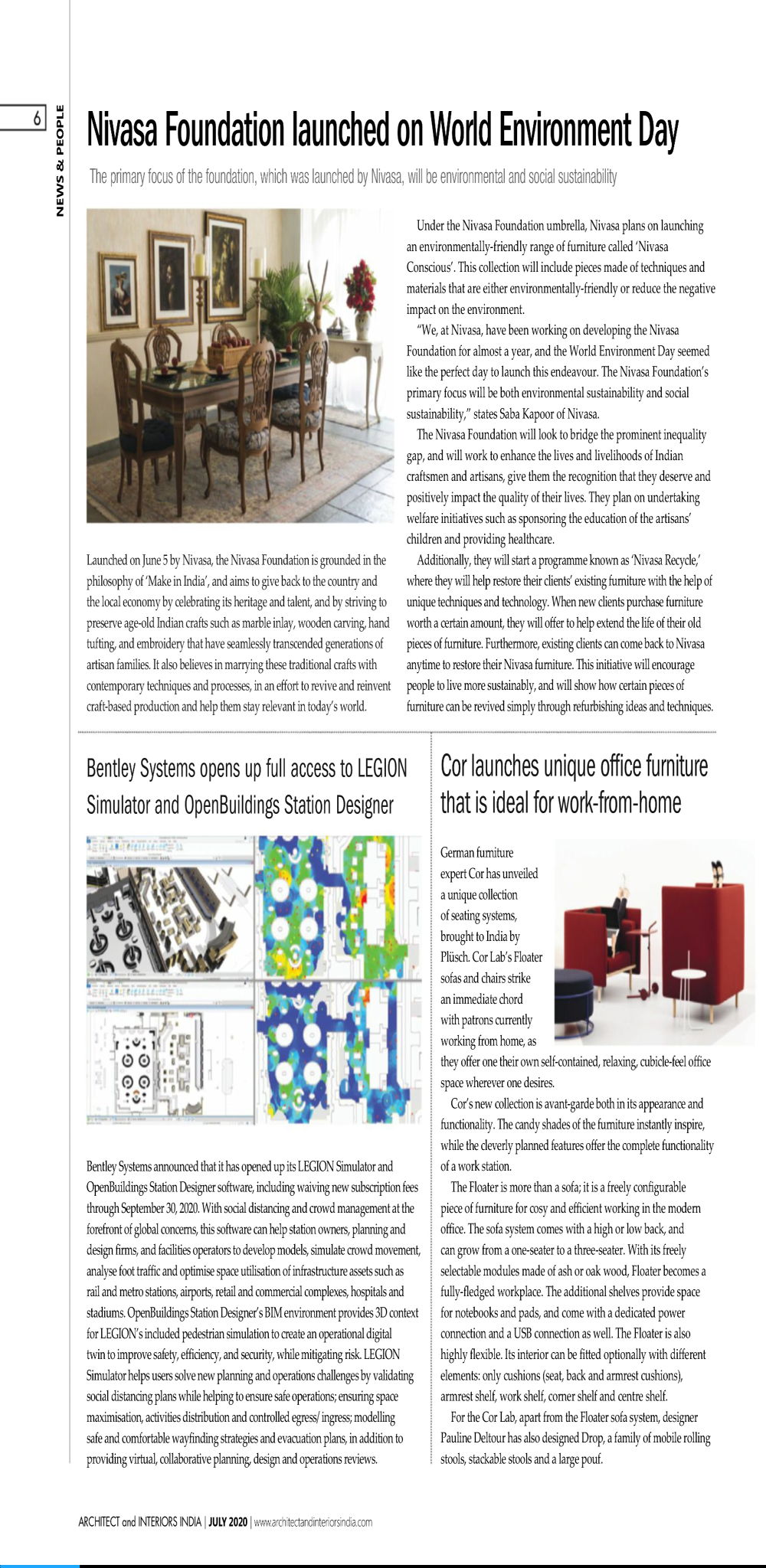 6

NEWS & PEOPLE

Nivasa Foundation launched on World Environment Day

The primary focus of the foundation, which was launched by Nivasa, will be environmental and social sustainability

Launched on June 5 by Nivasa, the Nivasa Foundation is grounded in the philosophy of 'Make in India', and aims to give back to the country and the local economy by celebrating its heritage and talent, and by striving to preserve age-old Indian crafts such as marble inlay, wooden carving, hand tufting, and embroidery that have seamlessly transcended generations of artisan families. It also believes in marrying these traditional crafts with contemporary techniques and processes, in an effort to revive and reinvent craft-based production and help them stay relevant in today's world.

Under the Nivasa Foundation umbrella, Nivasa plans on launching an environmentally-friendly range of furniture called 'Nivasa Conscious'. This collection will include pieces made of techniques and materials that are either environmentally-friendly or reduce the negative impact on the environment.

"We, at Nivasa, have been working on developing the Nivasa Foundation for almost a year, and the World Environment Day seemed like the perfect day to launch this endeavour. The Nivasa Foundation's primary focus will be both environmental sustainability and social sustainability," states Saba Kapoor of Nivasa.

The Nivasa Foundation will look to bridge the prominent inequality gap, and will work to enhance the lives and livelihoods of Indian craftsmen and artisans, give them the recognition that they deserve and positively impact the quality of their lives. They plan on undertaking welfare initiatives such as sponsoring the education of the artisans' children and providing healthcare.

Additionally, they will start a programme known as 'Nivasa Recycle,' where they will help restore their clients' existing furniture with the help of unique techniques and technology. When new clients purchase furniture worth a certain amount, they will offer to help extend the life of their old pieces of furniture. Furthermore, existing clients can come back to Nivasa anytime to restore their Nivasa furniture. This initiative will encourage people to live more sustainably, and will show how certain pieces of furniture can be revived simply through refurbishing ideas and techniques.

Bentley Systems opens up full access to LEGION Simulator and OpenBuildings Station Designer

Bentley Systems announced that it has opened up its LEGION Simulator and OpenBuildings Station Designer software, including waiving new subscription fees through September 30, 2020. With social distancing and crowd management at the forefront of global concerns, this software can help station owners, planning and design firms, and facilities operators to develop models, simulate crowd movement, analyse foot traffic and optimise space utilisation of infrastructure assets such as rail and metro stations, airports, retail and commercial complexes, hospitals and stadiums. OpenBuildings Station Designer's BIM environment provides 3D context for LEGION's included pedestrian simulation to create an operational digital twin to improve safety, efficiency, and security, while mitigating risk. LEGION Simulator helps users solve new planning and operations challenges by validating social distancing plans while helping to ensure safe operations; ensuring space maximisation, activities distribution and controlled egress/ ingress; modelling safe and comfortable wayfinding strategies and evacuation plans, in addition to providing virtual, collaborative planning, design and operations reviews.

Cor launches unique office furniture that is ideal for work-from-home

German furniture expert Cor has unveiled a unique collection of seating systems, brought to India by Plüsch. Cor Lab's Floater sofas and chairs strike an immediate chord with patrons currently working from home, as they offer one their own self-contained, relaxing, cubicle-feel office space wherever one desires.

Cor's new collection is avant-garde both in its appearance and functionality. The candy shades of the furniture instantly inspire, while the cleverly planned features offer the complete functionality of a work station.

The Floater is more than a sofa; it is a freely configurable piece of furniture for cosy and efficient working in the modern office. The sofa system comes with a high or low back, and can grow from a one-seater to a three-seater. With its freely selectable modules made of ash or oak wood, Floater becomes a fully-fledged workplace. The additional shelves provide space for notebooks and pads, and come with a dedicated power connection and a USB connection as well. The Floater is also highly flexible. Its interior can be fitted optionally with different elements: only cushions (seat, back and armrest cushions), armrest shelf, work shelf, corner shelf and centre shelf.

For the Cor Lab, apart from the Floater sofa system, designer Pauline Deltour has also designed Drop, a family of mobile rolling stools, stackable stools and a large pouf.

ARCHITECT and INTERIORS INDIA | JULY 2020 | www.architectandinteriorsindia.com